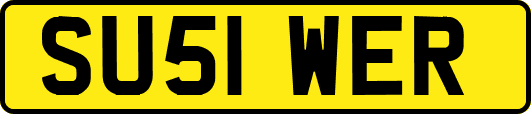 SU51 WER